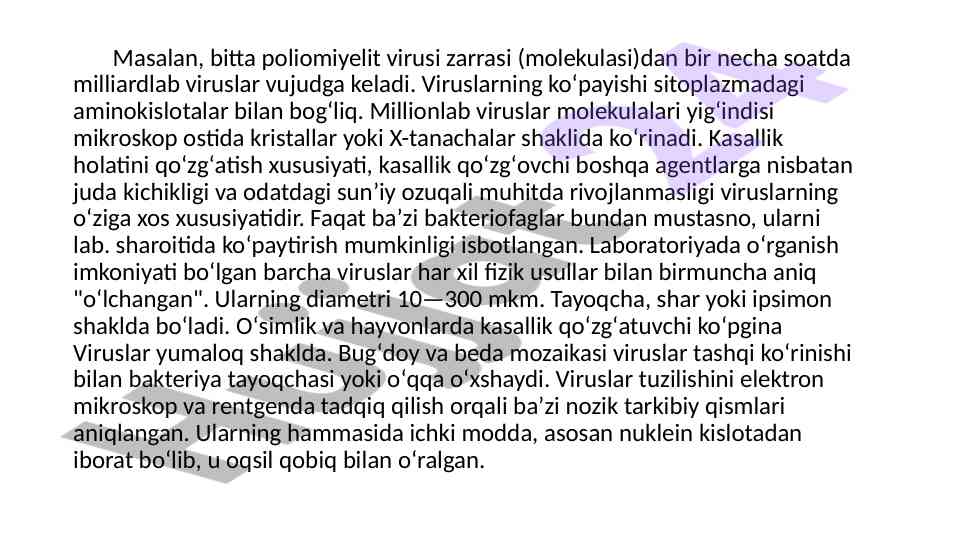 Masalan, bitta poliomiyelit virusi zarrasi (molekulasi)dan bir necha soatda milliardlab viruslar vujudga keladi. Viruslarning koʻpayishi sitoplazmadagi aminokislotalar bilan bogʻliq. Millionlab viruslar molekulalari yigʻindisi mikroskop ostida kristallar yoki X-tanachalar shaklida koʻrinadi. Kasallik holatini qoʻzgʻatish xususiyati, kasallik qoʻzgʻovchi boshqa agentlarga nisbatan juda kichikligi va odatdagi sunʼiy ozuqali muhitda rivojlanmasligi viruslarning oʻziga xos xususiyatidir. Faqat baʼzi bakteriofaglar bundan mustasno, ularni lab. sharoitida koʻpaytirish mumkinligi isbotlangan. Laboratoriyada oʻrganish imkoniyati boʻlgan barcha viruslar har xil fizik usullar bilan birmuncha aniq "oʻlchangan". Ularning diametri 10—300 mkm. Tayoqcha, shar yoki ipsimon shaklda boʻladi. Oʻsimlik va hayvonlarda kasallik qoʻzgʻatuvchi koʻpgina Viruslar yumaloq shaklda. Bugʻdoy va beda mozaikasi viruslar tashqi koʻrinishi bilan bakteriya tayoqchasi yoki oʻqqa oʻxshaydi. Viruslar tuzilishini elektron mikroskop va rentgenda tadqiq qilish orqali baʼzi nozik tarkibiy qismlari aniqlangan. Ularning hammasida ichki modda, asosan nuklein kislotadan iborat boʻlib, u oqsil qobiq bilan oʻralgan.